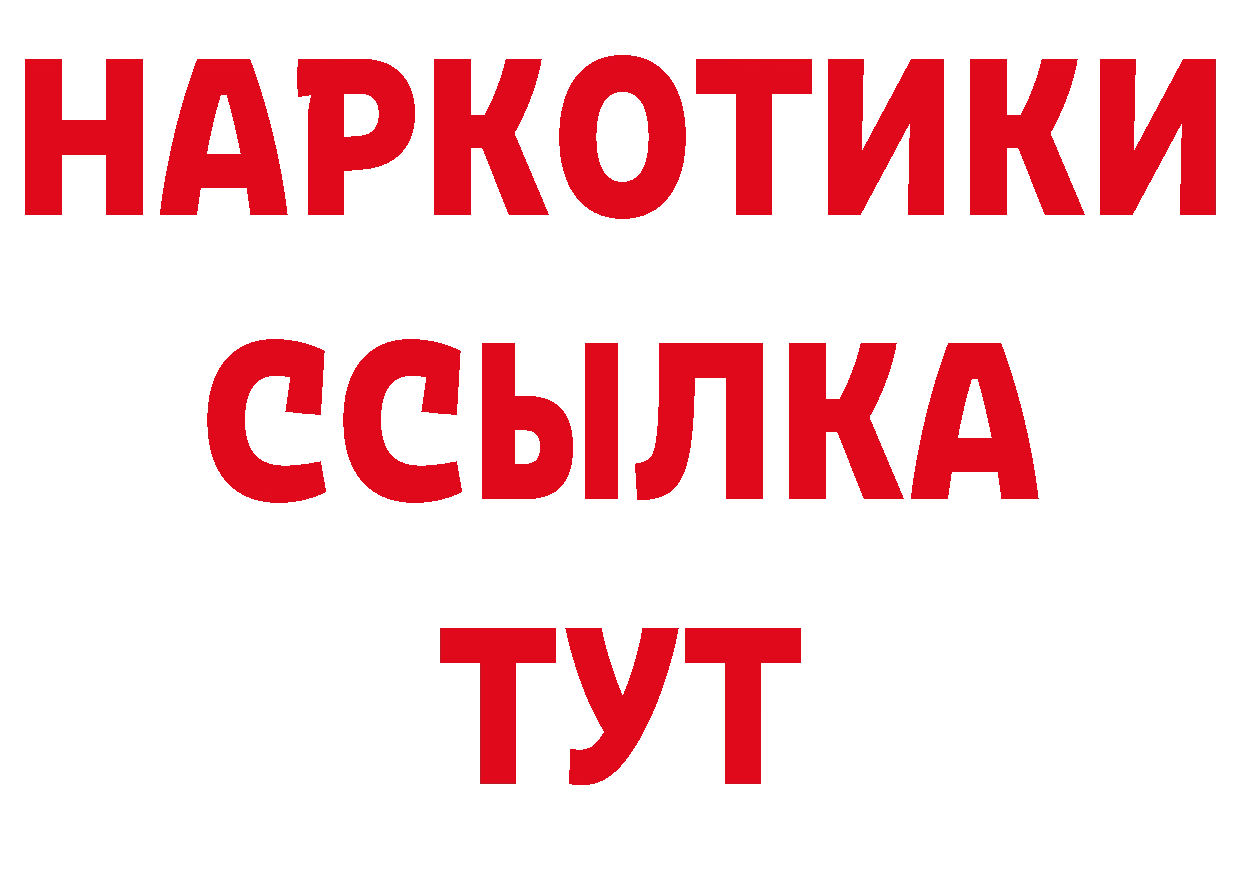 НАРКОТИКИ
ССЫЛКА
ТУТ